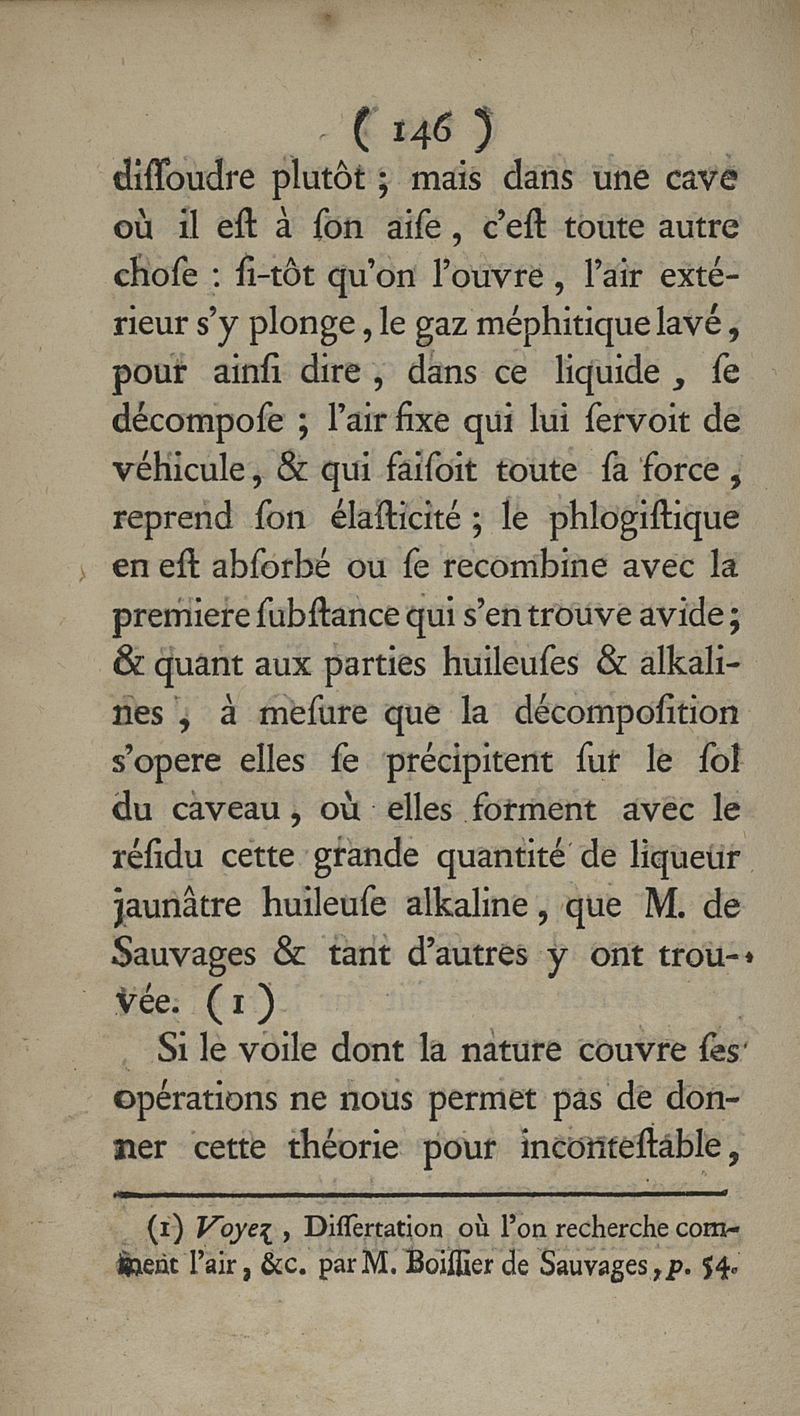 ( 146 )

diſſoudre plutôt ; mais dans une cave où il eſt à ſon aiſe, c'eſt toute autre choſe : ſi-tôt qu'on l'ouvre, l'air extérieur s'y plonge, le gaz méphitique lavé, pour ainſi dire, dans ce liquide, ſe décompoſe ; l'air fixe qui lui ſervoit de véhicule, & qui faiſoit toute ſa force, reprend ſon élaſticité ; le phlogiſtique en eſt abſorbé ou ſe recombine avec la premiere ſubſtance qui s'en trouve avide ; & quant aux parties huileuſes & alkalines, à meſure que la décompoſition s'opere elles ſe précipitent ſur le ſol du caveau, où elles forment avec le réſidu cette grande quantité de liqueur jaunâtre huileuſe alkaline, que M. de Sauvages & tant d'autres y ont trouvée. (1)

Si le voile dont la nature couvre ſes opérations ne nous permet pas de donner cette théorie pour inconteſtable,

(1) Voyez, Diſſertation où l'on recherche comment l'air, &c. par M. Boiſſier de Sauvages, p. 54.